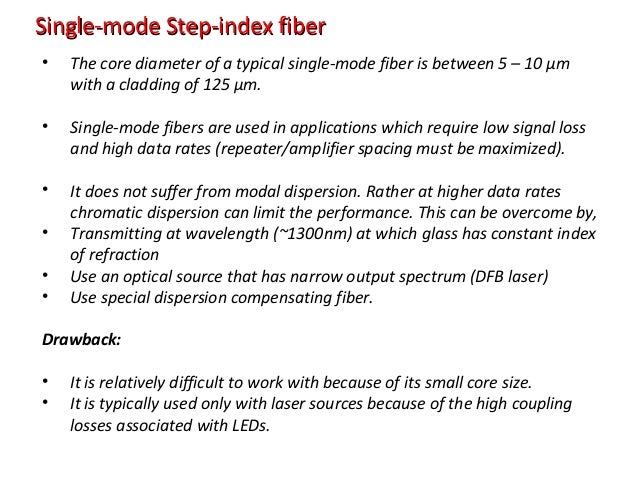 Single-mode Step-index fiber

• The core diameter of a typical single-mode fiber is between 5 – 10 μm with a cladding of 125 μm.

• Single-mode fibers are used in applications which require low signal loss and high data rates (repeater/amplifier spacing must be maximized).

• It does not suffer from modal dispersion. Rather at higher data rates chromatic dispersion can limit the performance. This can be overcome by,
• Transmitting at wavelength (~1300nm) at which glass has constant index of refraction
• Use an optical source that has narrow output spectrum (DFB laser)
• Use special dispersion compensating fiber.

Drawback:

• It is relatively difficult to work with because of its small core size.
• It is typically used only with laser sources because of the high coupling losses associated with LEDs.